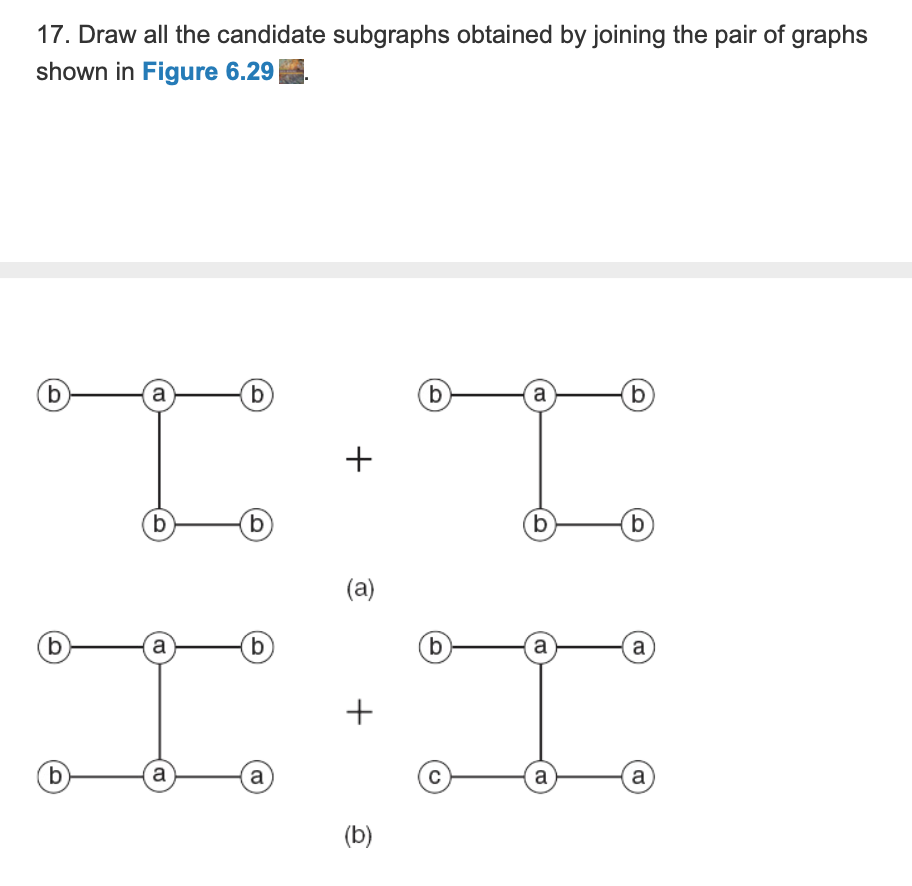 17. Draw all the candidate subgraphs obtained by joining the pair of graphs shown in Figure 6.29.

b a b
b b
+
b a b
b b
(a)

b a b
b a a
+
b a a
c a a
(b)